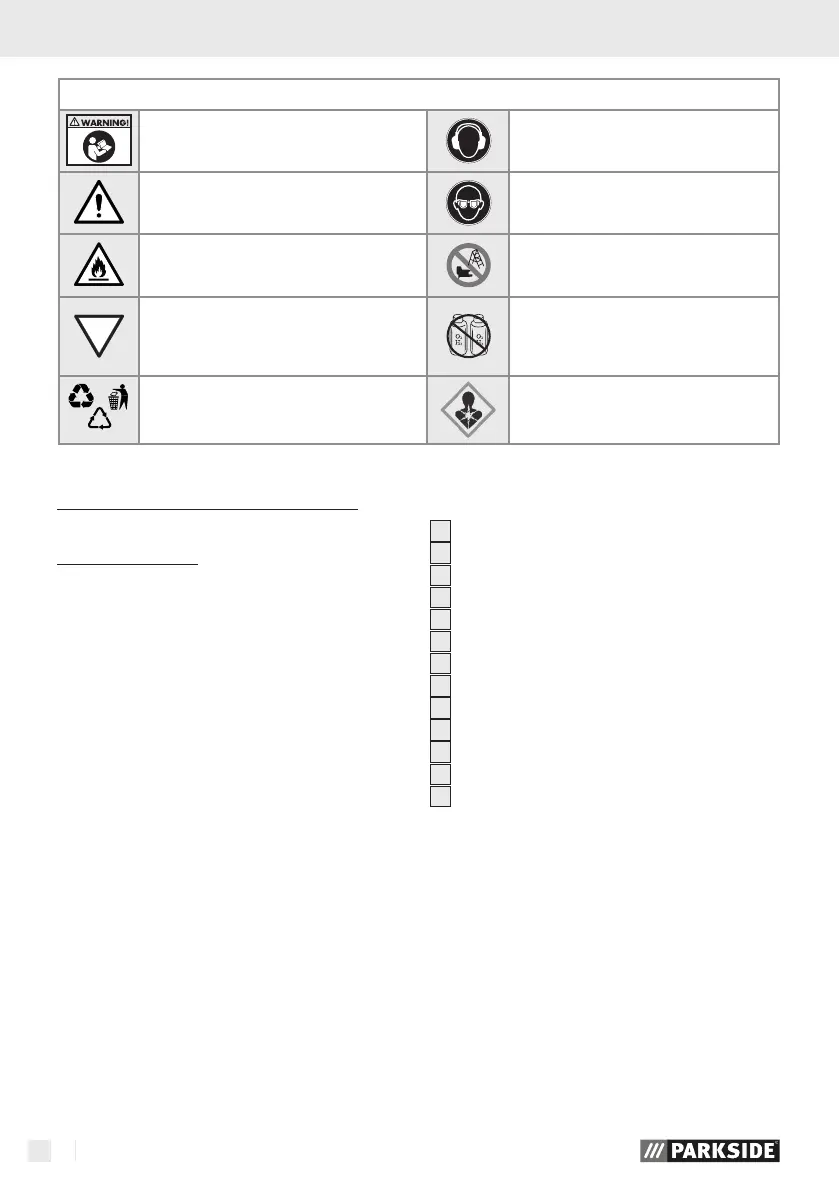 WARNING!

PARKSIDE